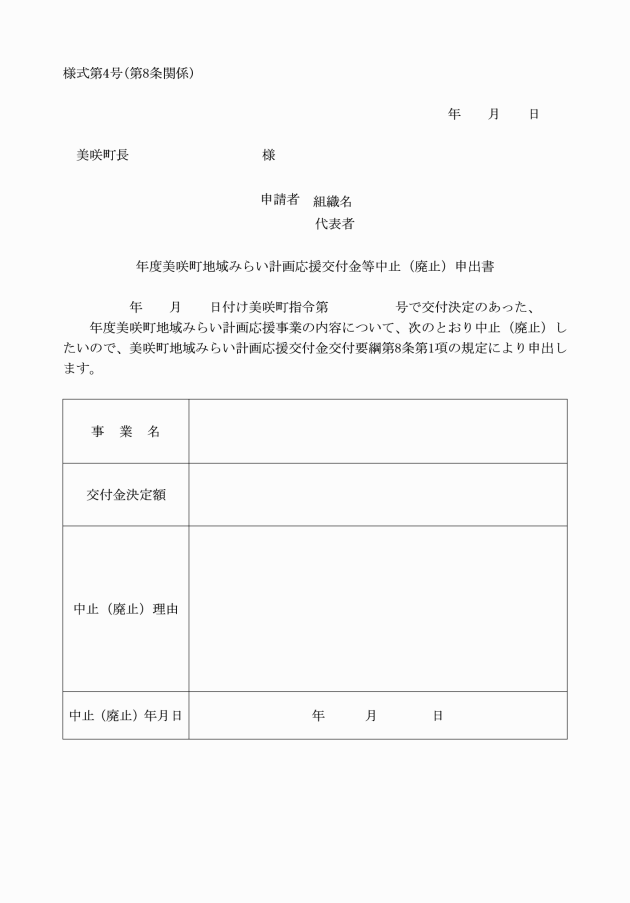 様式第4号（第8条関係）

年　月　日

美咲町長　　　　　様

申請者　組織名
代表者

年度美咲町地域みらい計画応援交付金等中止（廃止）申出書

年　月　日付け美咲町指令第　　号で交付決定のあった、　年度美咲町地域みらい計画応援事業の内容について、次のとおり中止（廃止）したいので、美咲町地域みらい計画応援交付金交付要綱第8条第1項の規定により申出します。

| 事　業　名 | |
|---|---|
| 交付金決定額 | |
| 中止（廃止）理由 | |
| 中止（廃止）年月日 | 年　月　日 |